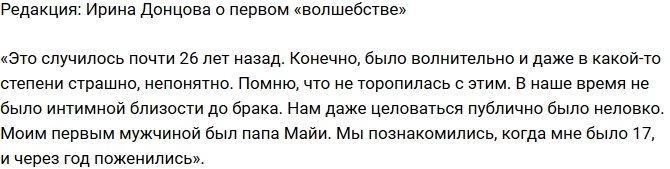 Редакция: Ирина Донцова о первом «волшебстве»

«Это случилось почти 26 лет назад. Конечно, было волнительно и даже в какой-то степени страшно, непонятно. Помню, что не торопилась с этим. В наше время не было интимной близости до брака. Нам даже целоваться публично было неловко. Моим первым мужчиной был папа Майи. Мы познакомились, когда мне было 17, и через год поженились».